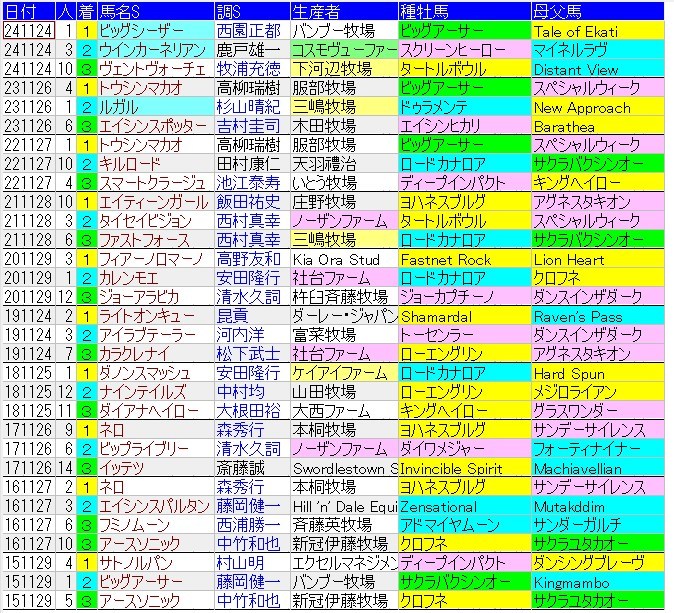 | 日付 | 人 | 着 | 馬名S | 調S | 生産者 | 種牡馬 | 母父馬 |
|---|---|---|---|---|---|---|---|
| 241124 | 1 | 1 | ビッグシーザー | 西園正都 | バンブー牧場 | ビッグアーサー | Tale of Ekati |
| 241124 | 3 | 2 | ウインカーネリアン | 鹿戸雄一 | コスモヴューファー | スクリーンヒーロー | マイネルラヴ |
| 241124 | 10 | 3 | ヴェントヴォーチェ | 牧浦充徳 | 下河辺牧場 | タートルボウル | Distant View |
| 231126 | 4 | 1 | トウシンマカオ | 高柳瑞樹 | 服部牧場 | ビッグアーサー | スペシャルウィーク |
| 231126 | 1 | 2 | ルガル | 杉山晴紀 | 三嶋牧場 | ドゥラメンテ | New Approach |
| 231126 | 6 | 3 | エイシンスポッター | 吉村圭司 | 木田牧場 | エイシンヒカリ | Barathea |
| 221127 | 1 | 1 | トウシンマカオ | 高柳瑞樹 | 服部牧場 | ビッグアーサー | スペシャルウィーク |
| 221127 | 10 | 2 | キルロード | 田村康仁 | 天羽禮治 | ロードカナロア | サクラバクシンオー |
| 221127 | 4 | 3 | スマートクラージュ | 池江泰寿 | いとう牧場 | ディープインパクト | キングヘイロー |
| 211128 | 10 | 1 | エイティーンガール | 飯田祐史 | 庄野牧場 | ヨハネスブルグ | アグネスタキオン |
| 211128 | 3 | 2 | タイセイビジョン | 西村真幸 | ノーザンファーム | タートルボウル | スペシャルウィーク |
| 211128 | 6 | 3 | ファストフォース | 西村真幸 | 三嶋牧場 | ロードカナロア | サクラバクシンオー |
| 201129 | 3 | 1 | フィアーノロマーノ | 高野友和 | Kia Ora Stud | Fastnet Rock | Lion Heart |
| 201129 | 1 | 2 | カレンモエ | 安田隆行 | 社台ファーム | ロードカナロア | クロフネ |
| 201129 | 12 | 3 | ジョーアラビカ | 清水久詞 | 杵臼斉藤牧場 | ジョーカプチーノ | ダンスインザダーク |
| 191124 | 2 | 1 | ライトオンキュー | 昆貢 | ダーレー・ジャパン | Shamardal | Raven's Pass |
| 191124 | 3 | 2 | アイラブテーラー | 河内洋 | 富菜牧場 | トーセンラー | ダンスインザダーク |
| 191124 | 7 | 3 | カラクレナイ | 松下武士 | 社台ファーム | ローエングリン | アグネスタキオン |
| 181125 | 1 | 1 | ダノンスマッシュ | 安田隆行 | ケイアイファーム | ロードカナロア | Hard Spun |
| 181125 | 12 | 2 | ナインテイルズ | 中村均 | 山田牧場 | ローエングリン | メジロライアン |
| 181125 | 11 | 3 | ダイアナヘイロー | 大根田裕 | 大西ファーム | キングヘイロー | グラスワンダー |
| 171126 | 9 | 1 | ネロ | 森秀行 | 本桐牧場 | ヨハネスブルグ | サンデーサイレンス |
| 171126 | 6 | 2 | ビップライブリー | 清水久詞 | ノーザンファーム | ダイワメジャー | フォーティナイナー |
| 171126 | 14 | 3 | イッテツ | 斎藤誠 | Swordlestown S | Invincible Spirit | Machiavellian |
| 161127 | 2 | 1 | ネロ | 森秀行 | 本桐牧場 | ヨハネスブルグ | サンデーサイレンス |
| 161127 | 3 | 2 | エイシンスパルタン | 藤岡健一 | Hill 'n' Dale Equi | Zensational | Mutakddim |
| 161127 | 6 | 3 | フミノムーン | 西浦勝一 | 斉藤英牧場 | アドマイヤムーン | サンダーガルチ |
| 161127 | 10 | 3 | アースソニック | 中竹和也 | 新冠伊藤牧場 | クロフネ | サクラユタカオー |
| 151129 | 4 | 1 | サトノルパン | 村山明 | エクセルマネジメン | ディープインパクト | ダンシングブレーヴ |
| 151129 | 1 | 2 | ビッグアーサー | 藤岡健一 | バンブー牧場 | サクラバクシンオー | Kingmambo |
| 151129 | 5 | 3 | アースソニック | 中竹和也 | 新冠伊藤牧場 | クロフネ | サクラユタカオー |